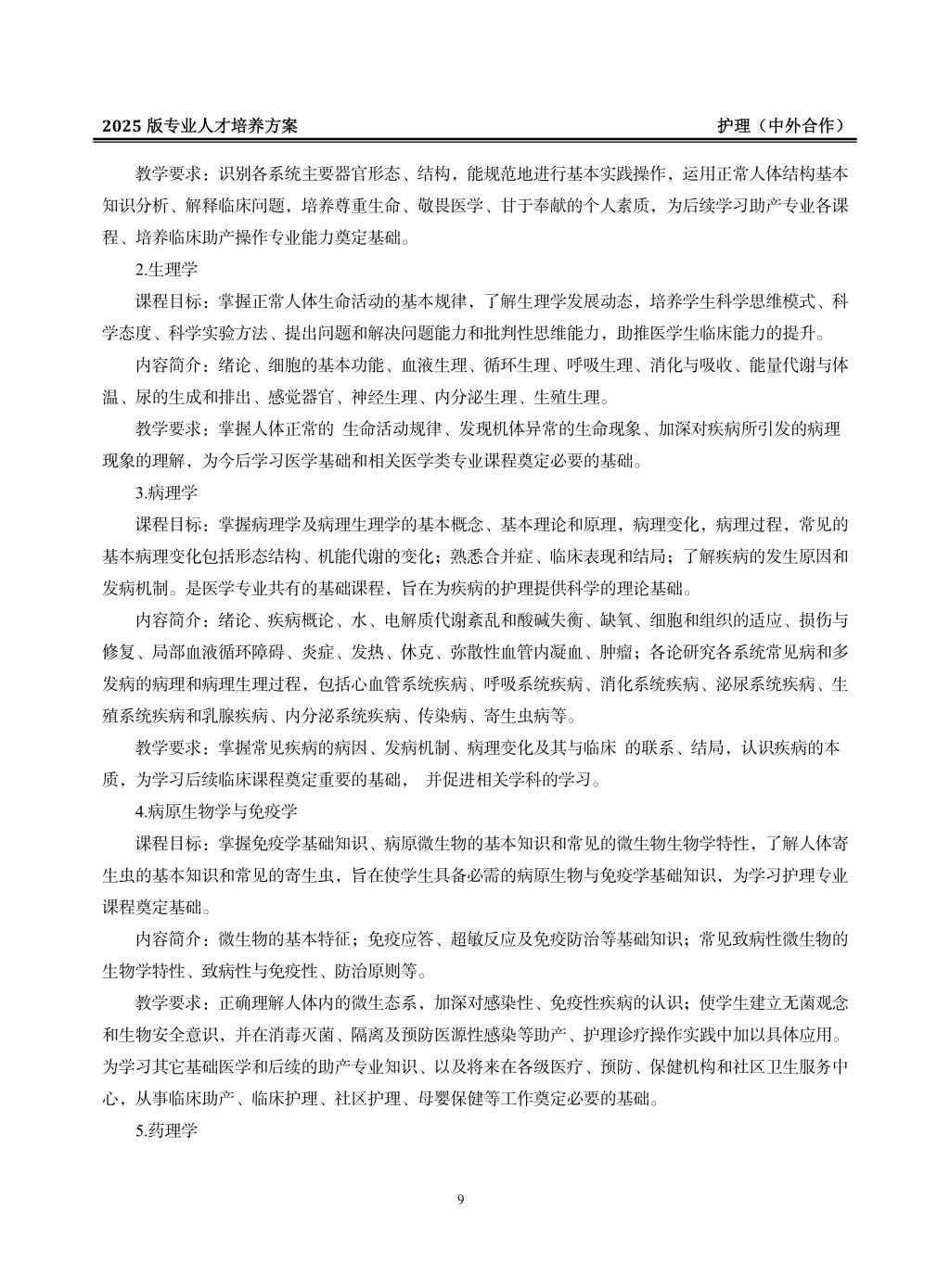 2025 版专业人才培养方案　　　　　　　　　　　　　　　　　　　　　　　　护理（中外合作）

教学要求：识别各系统主要器官形态、结构，能规范地进行基本实践操作，运用正常人体结构基本知识分析、解释临床问题，培养尊重生命、敬畏医学、甘于奉献的个人素质，为后续学习助产专业各课程、培养临床助产操作专业能力奠定基础。

2.生理学

课程目标：掌握正常人体生命活动的基本规律，了解生理学发展动态，培养学生科学思维模式、科学态度、科学实验方法、提出问题和解决问题能力和批判性思维能力，助推医学生临床能力的提升。

内容简介：绪论、细胞的基本功能、血液生理、循环生理、呼吸生理、消化与吸收、能量代谢与体温、尿的生成和排出、感觉器官、神经生理、内分泌生理、生殖生理。

教学要求：掌握人体正常的 生命活动规律、发现机体异常的生命现象、加深对疾病所引发的病理现象的理解，为今后学习医学基础和相关医学类专业课程奠定必要的基础。

3.病理学

课程目标：掌握病理学及病理生理学的基本概念、基本理论和原理，病理变化，病理过程，常见的基本病理变化包括形态结构、机能代谢的变化；熟悉合并症、临床表现和结局；了解疾病的发生原因和发病机制。是医学专业共有的基础课程，旨在为疾病的护理提供科学的理论基础。

内容简介：绪论、疾病概论、水、电解质代谢紊乱和酸碱失衡、缺氧、细胞和组织的适应、损伤与修复、局部血液循环障碍、炎症、发热、休克、弥散性血管内凝血、肿瘤；各论研究各系统常见病和多发病的病理和病理生理过程，包括心血管系统疾病、呼吸系统疾病、消化系统疾病、泌尿系统疾病、生殖系统疾病和乳腺疾病、内分泌系统疾病、传染病、寄生虫病等。

教学要求：掌握常见疾病的病因、发病机制、病理变化及其与临床 的联系、结局，认识疾病的本质，为学习后续临床课程奠定重要的基础， 并促进相关学科的学习。

4.病原生物学与免疫学

课程目标：掌握免疫学基础知识、病原微生物的基本知识和常见的微生物生物学特性，了解人体寄生虫的基本知识和常见的寄生虫，旨在使学生具备必需的病原生物与免疫学基础知识，为学习护理专业课程奠定基础。

内容简介：微生物的基本特征；免疫应答、超敏反应及免疫防治等基础知识；常见致病性微生物的生物学特性、致病性与免疫性、防治原则等。

教学要求：正确理解人体内的微生态系，加深对感染性、免疫性疾病的认识；使学生建立无菌观念和生物安全意识，并在消毒灭菌、隔离及预防医源性感染等助产、护理诊疗操作实践中加以具体应用。为学习其它基础医学和后续的助产专业知识、以及将来在各级医疗、预防、保健机构和社区卫生服务中心，从事临床助产、临床护理、社区护理、母婴保健等工作奠定必要的基础。

5.药理学

9